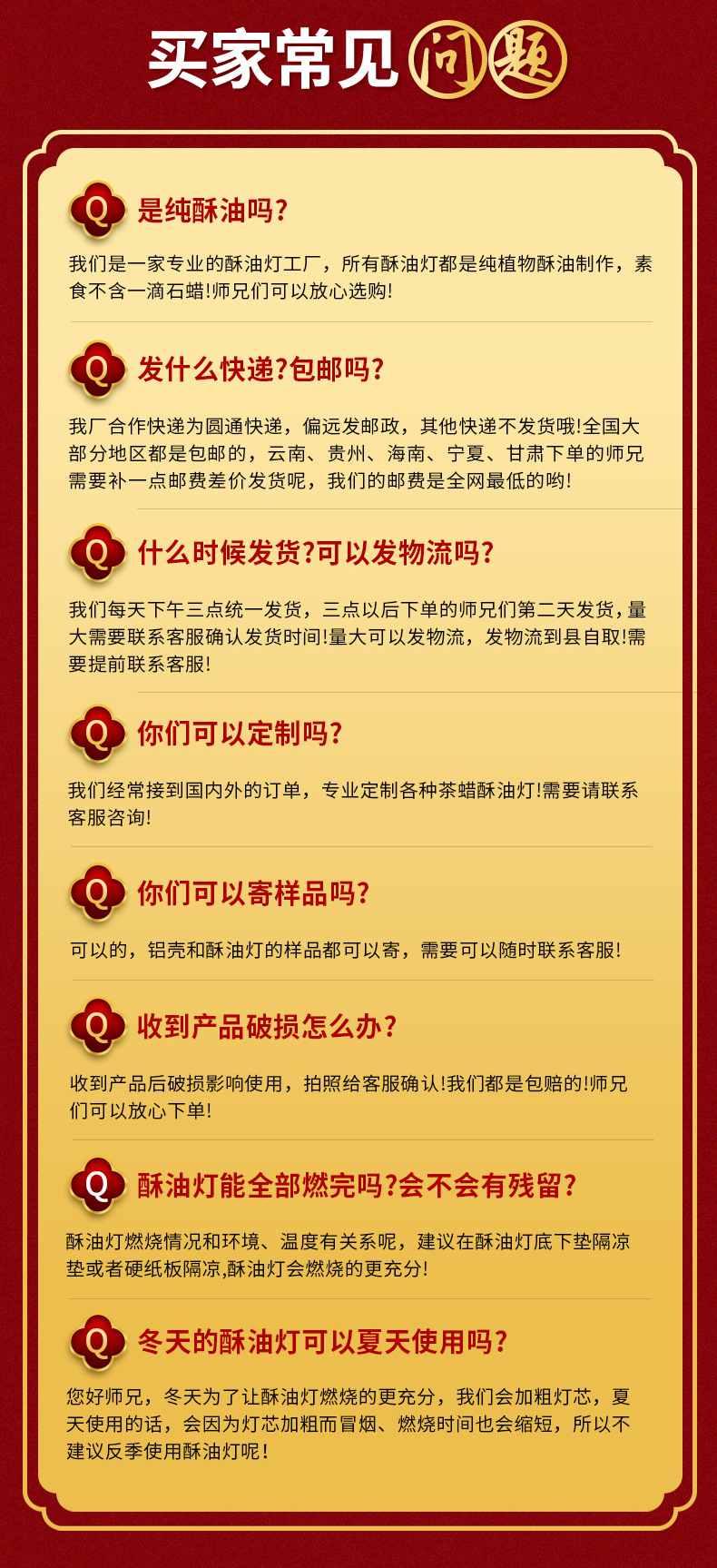 买家常见问题

Q 是纯酥油吗?

我们是一家专业的酥油灯工厂，所有酥油灯都是纯植物酥油制作，素食不含一滴石蜡!师兄们可以放心选购!

Q 发什么快递?包邮吗?

我厂合作快递为圆通快递，偏远发邮政，其他快递不发货哦!全国大部分地区都是包邮的，云南、贵州、海南、宁夏、甘肃下单的师兄需要补一点邮费差价发货呢，我们的邮费是全网最低的哟!

Q 什么时候发货?可以发物流吗?

我们每天下午三点统一发货，三点以后下单的师兄们第二天发货，量大需要联系客服确认发货时间!量大可以发物流，发物流到县自取!需要提前联系客服!

Q 你们可以定制吗?

我们经常接到国内外的订单，专业定制各种茶蜡酥油灯!需要请联系客服咨询!

Q 你们可以寄样品吗?

可以的，铝壳和酥油灯的样品都可以寄，需要可以随时联系客服!

Q 收到产品破损怎么办?

收到产品后破损影响使用，拍照给客服确认!我们都是包赔的!师兄们可以放心下单!

Q 酥油灯能全部燃完吗?会不会有残留?

酥油灯燃烧情况和环境、温度有关系呢，建议在酥油灯底下垫隔凉垫或者硬纸板隔凉,酥油灯会燃烧的更充分!

Q 冬天的酥油灯可以夏天使用吗?

您好师兄，冬天为了让酥油灯燃烧的更充分，我们会加粗灯芯，夏天使用的话，会因为灯芯加粗而冒烟、燃烧时间也会缩短，所以不建议反季使用酥油灯呢!